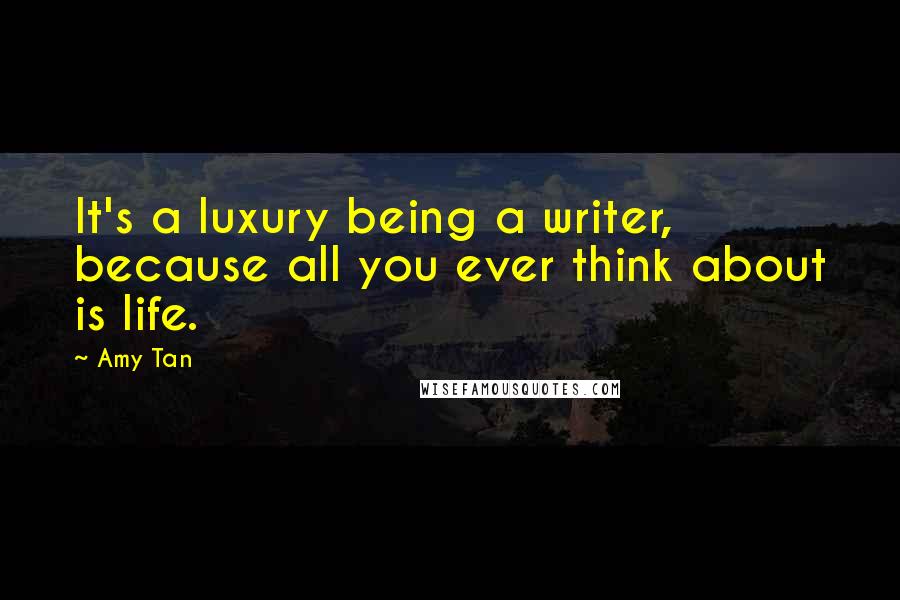 It's a luxury being a writer, because all you ever think about is life.

~ Amy Tan

WISEFAMOUSQUOTES.COM